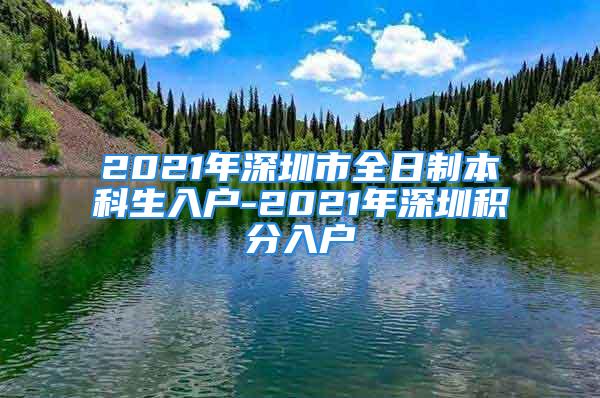 2021年深圳市全日制本科生入户-2021年深圳积分入户